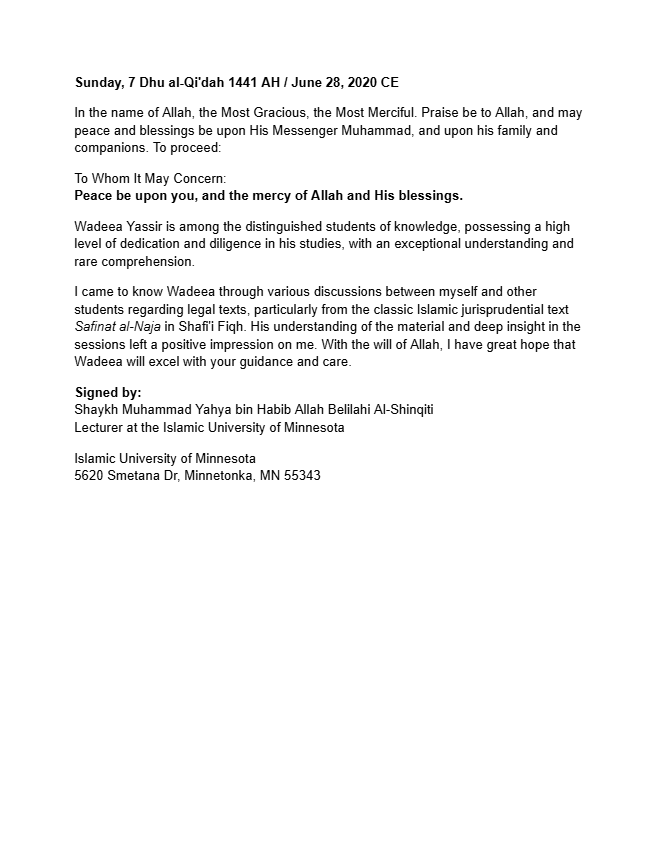 Sunday, 7 Dhu al-Qi'dah 1441 AH / June 28, 2020 CE

In the name of Allah, the Most Gracious, the Most Merciful. Praise be to Allah, and may peace and blessings be upon His Messenger Muhammad, and upon his family and companions. To proceed:

To Whom It May Concern:
Peace be upon you, and the mercy of Allah and His blessings.

Wadeea Yassir is among the distinguished students of knowledge, possessing a high level of dedication and diligence in his studies, with an exceptional understanding and rare comprehension.

I came to know Wadeea through various discussions between myself and other students regarding legal texts, particularly from the classic Islamic jurisprudential text Safinat al-Naja in Shafi'i Fiqh. His understanding of the material and deep insight in the sessions left a positive impression on me. With the will of Allah, I have great hope that Wadeea will excel with your guidance and care.

Signed by:
Shaykh Muhammad Yahya bin Habib Allah Belilahi Al-Shinqiti
Lecturer at the Islamic University of Minnesota

Islamic University of Minnesota
5620 Smetana Dr, Minnetonka, MN 55343